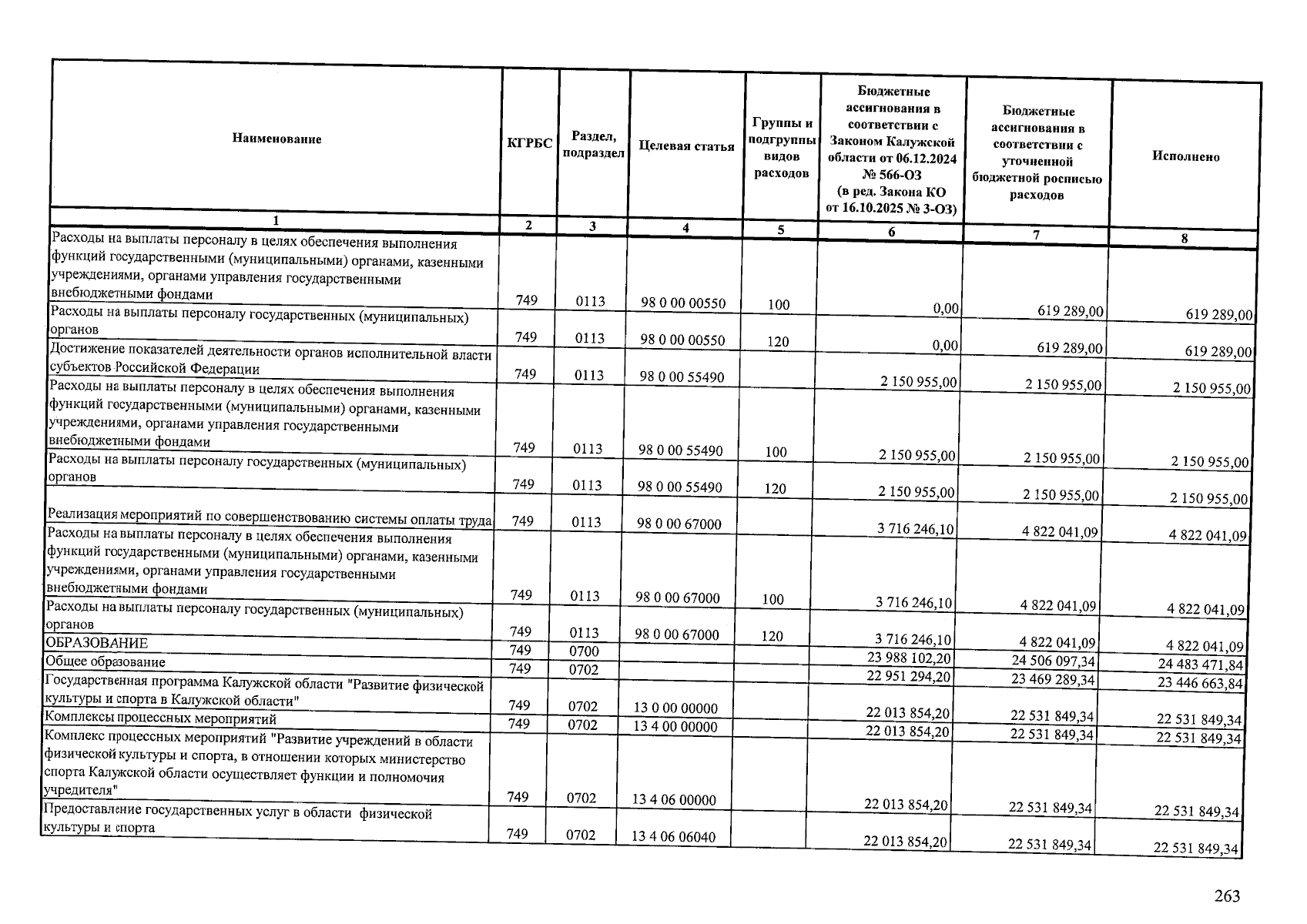 | Наименование | КГРБС | Раздел, подраздел | Целевая статья | Группы и подгруппы видов расходов | Бюджетные ассигнования в соответствии с Законом Калужской области от 06.12.2024 № 566-ОЗ (в ред. Закона КО от 16.10.2025 № 3-ОЗ) | Бюджетные ассигнования в соответствии с уточненной бюджетной росписью расходов | Исполнено |
|---|---|---|---|---|---|---|---|
| 1 | 2 | 3 | 4 | 5 | 6 | 7 | 8 |
| Расходы на выплаты персоналу в целях обеспечения выполнения функций государственными (муниципальными) органами, казенными учреждениями, органами управления государственными внебюджетными фондами | 749 | 0113 | 98 0 00 00550 | 100 | 0,00 | 619 289,00 | 619 289,00 |
| Расходы на выплаты персоналу государственных (муниципальных) органов | 749 | 0113 | 98 0 00 00550 | 120 | 0,00 | 619 289,00 | 619 289,00 |
| Достижение показателей деятельности органов исполнительной власти субъектов Российской Федерации | 749 | 0113 | 98 0 00 55490 | | 2 150 955,00 | 2 150 955,00 | 2 150 955,00 |
| Расходы на выплаты персоналу в целях обеспечения выполнения функций государственными (муниципальными) органами, казенными учреждениями, органами управления государственными внебюджетными фондами | 749 | 0113 | 98 0 00 55490 | 100 | 2 150 955,00 | 2 150 955,00 | 2 150 955,00 |
| Расходы на выплаты персоналу государственных (муниципальных) органов | 749 | 0113 | 98 0 00 55490 | 120 | 2 150 955,00 | 2 150 955,00 | 2 150 955,00 |
| Реализация мероприятий по совершенствованию системы оплаты труда | 749 | 0113 | 98 0 00 67000 | | 3 716 246,10 | 4 822 041,09 | 4 822 041,09 |
| Расходы на выплаты персоналу в целях обеспечения выполнения функций государственными (муниципальными) органами, казенными учреждениями, органами управления государственными внебюджетными фондами | 749 | 0113 | 98 0 00 67000 | 100 | 3 716 246,10 | 4 822 041,09 | 4 822 041,09 |
| Расходы на выплаты персоналу государственных (муниципальных) органов | 749 | 0113 | 98 0 00 67000 | 120 | 3 716 246,10 | 4 822 041,09 | 4 822 041,09 |
| ОБРАЗОВАНИЕ | 749 | 0700 | | | 23 988 102,20 | 24 506 097,34 | 24 483 471,84 |
| Общее образование | 749 | 0702 | | | 22 951 294,20 | 23 469 289,34 | 23 446 663,84 |
| Государственная программа Калужской области "Развитие физической культуры и спорта в Калужской области" | 749 | 0702 | 13 0 00 00000 | | 22 013 854,20 | 22 531 849,34 | 22 531 849,34 |
| Комплексы процессных мероприятий | 749 | 0702 | 13 4 00 00000 | | 22 013 854,20 | 22 531 849,34 | 22 531 849,34 |
| Комплекс процессных мероприятий "Развитие учреждений в области физической культуры и спорта, в отношении которых министерство спорта Калужской области осуществляет функции и полномочия учредителя" | 749 | 0702 | 13 4 06 00000 | | 22 013 854,20 | 22 531 849,34 | 22 531 849,34 |
| Предоставление государственных услуг в области физической культуры и спорта | 749 | 0702 | 13 4 06 06040 | | 22 013 854,20 | 22 531 849,34 | 22 531 849,34 |

263